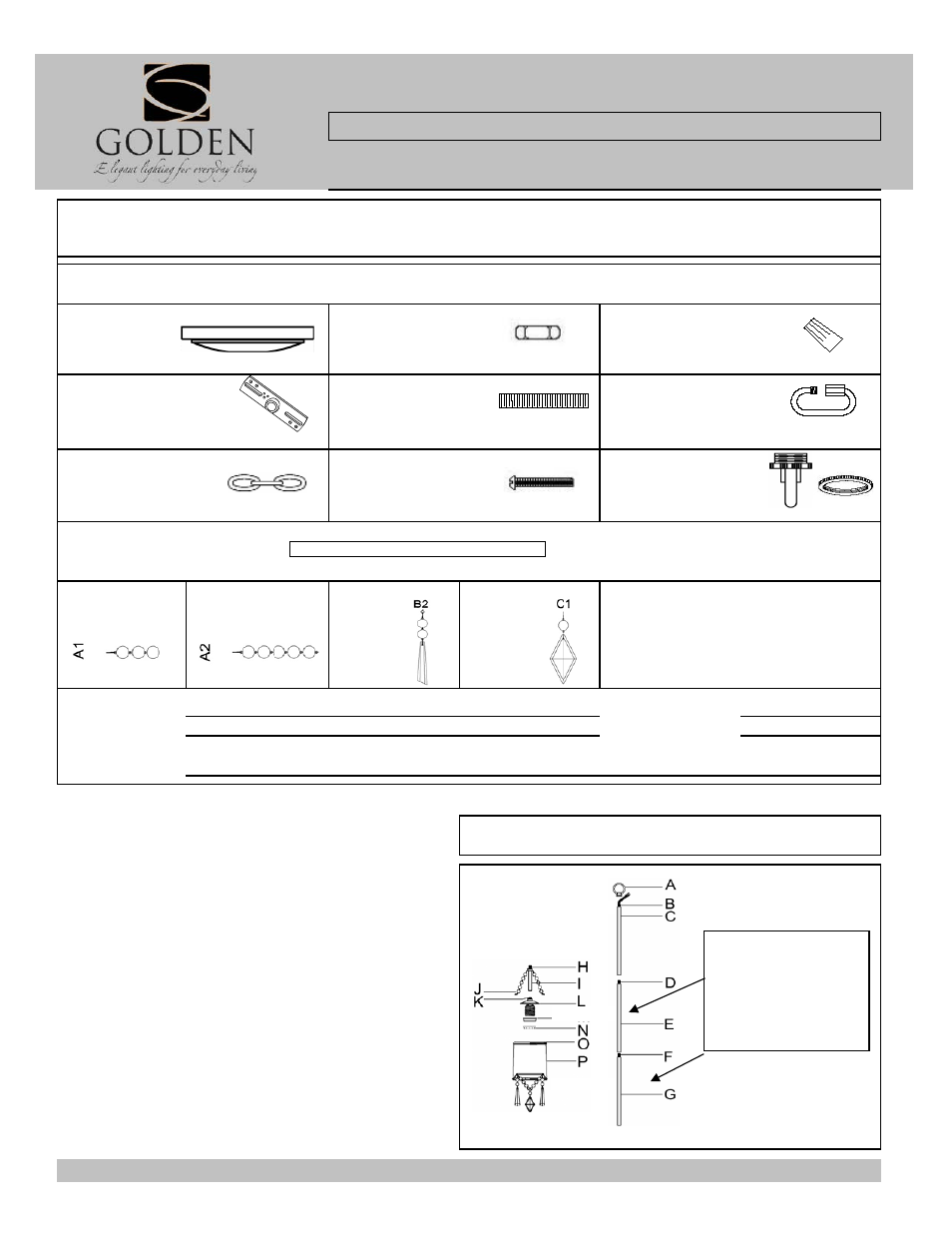 GOLDEN

Elegant lighting for everyday living

A1

A2

B2

C1

A

B

C

D

E

F

G

H

I

J

K

L

N

O

P